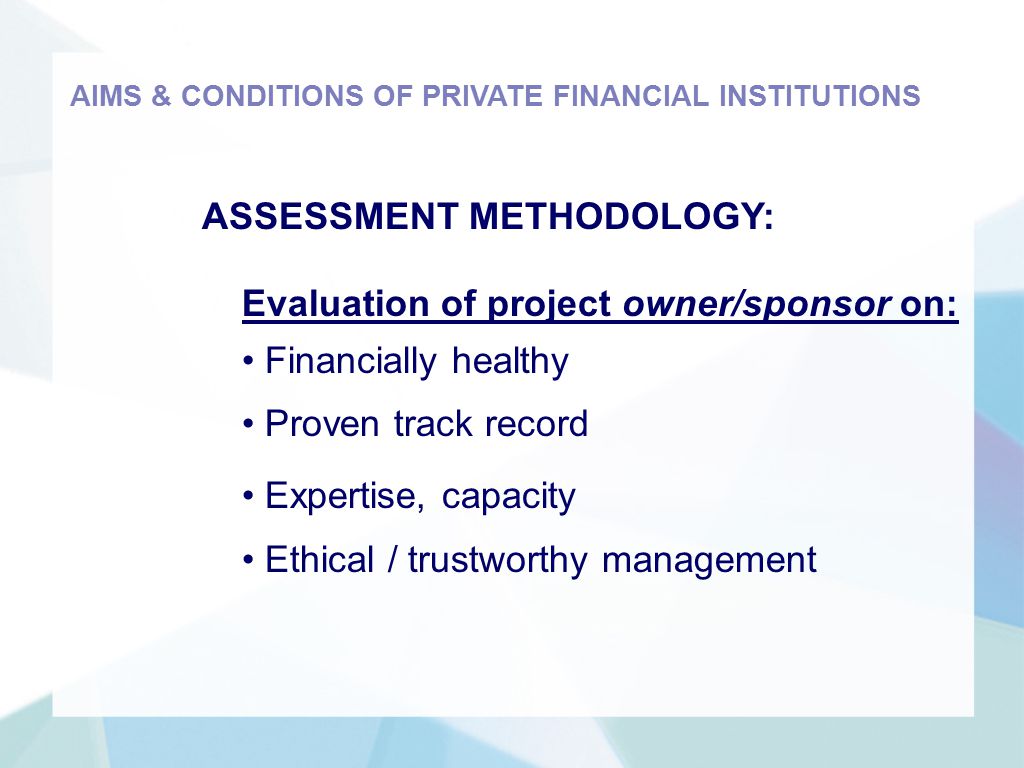 AIMS & CONDITIONS OF PRIVATE FINANCIAL INSTITUTIONS

ASSESSMENT METHODOLOGY:

Evaluation of project owner/sponsor on:

• Financially healthy

• Proven track record

• Expertise, capacity

• Ethical / trustworthy management